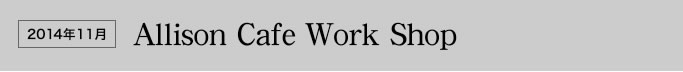 2014年11月

Allison Cafe Work Shop